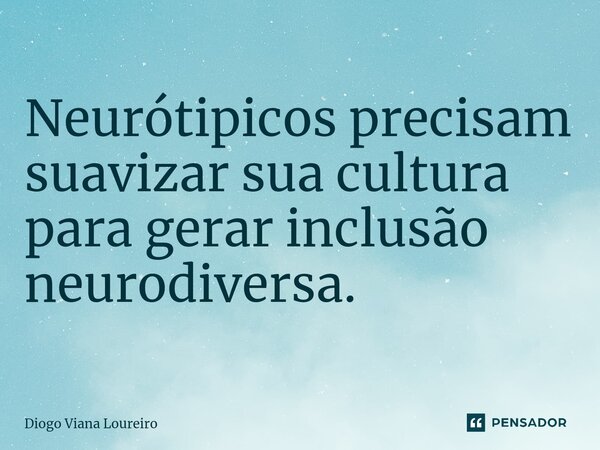 Neurótipicos precisam suavizar sua cultura para gerar inclusão neurodiversa.

Diogo Viana Loureiro

PENSADOR